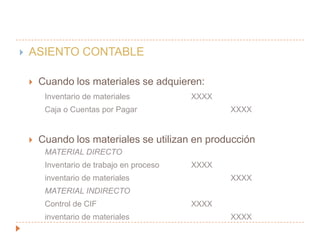 ASIENTO CONTABLE

Cuando los materiales se adquieren:

Inventario de materiales XXXX
Caja o Cuentas por Pagar XXXX

Cuando los materiales se utilizan en producción

MATERIAL DIRECTO
Inventario de trabajo en proceso XXXX
inventario de materiales XXXX
MATERIAL INDIRECTO
Control de CIF XXXX
inventario de materiales XXXX